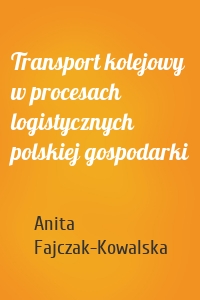 Transport kolejowy w procesach logistycznych polskiej gospodarki

Anita Fajczak-Kowalska